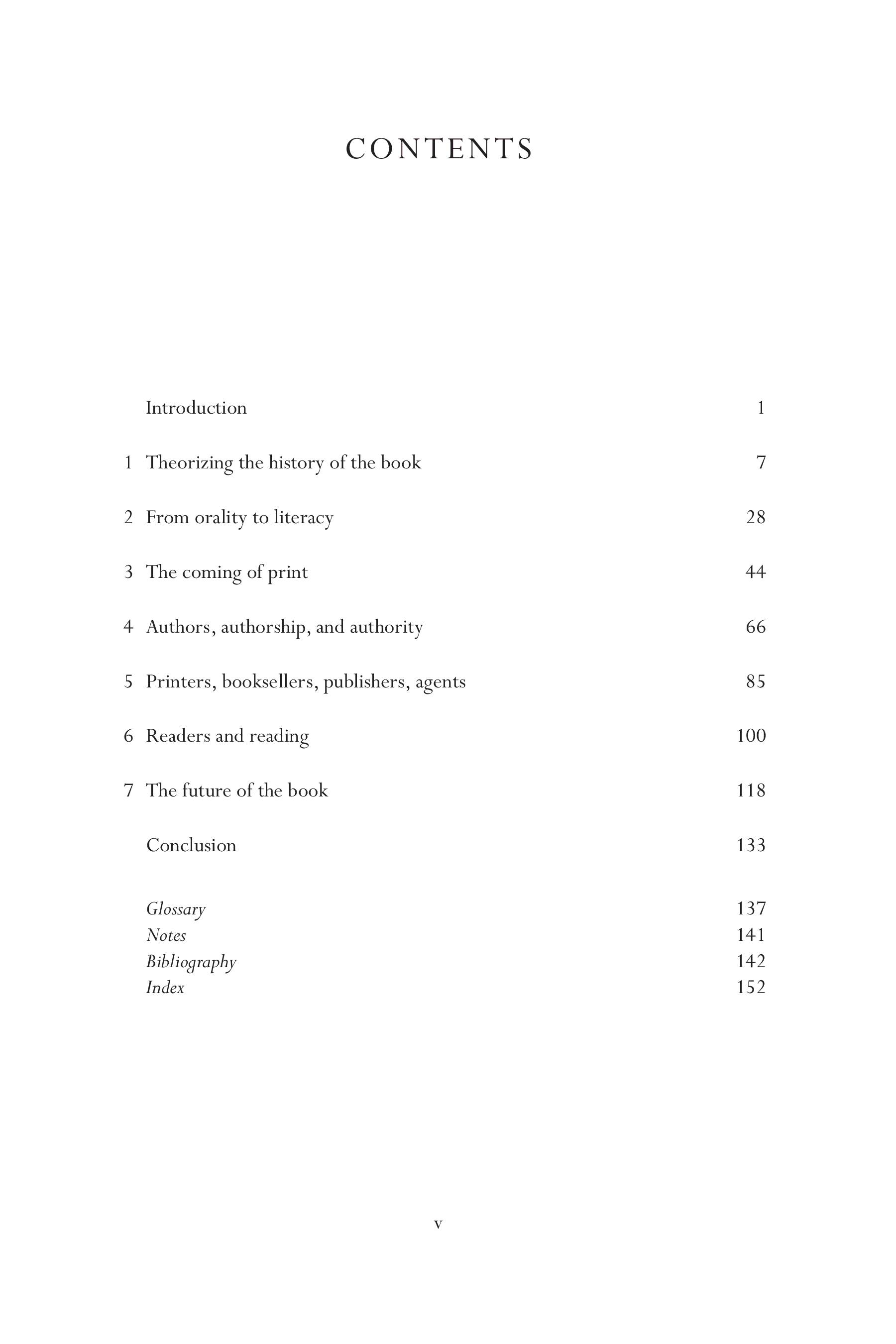 CONTENTS

Introduction 1

1 Theorizing the history of the book 7

2 From orality to literacy 28

3 The coming of print 44

4 Authors, authorship, and authority 66

5 Printers, booksellers, publishers, agents 85

6 Readers and reading 100

7 The future of the book 118

Conclusion 133

Glossary 137
Notes 141
Bibliography 142
Index 152

v